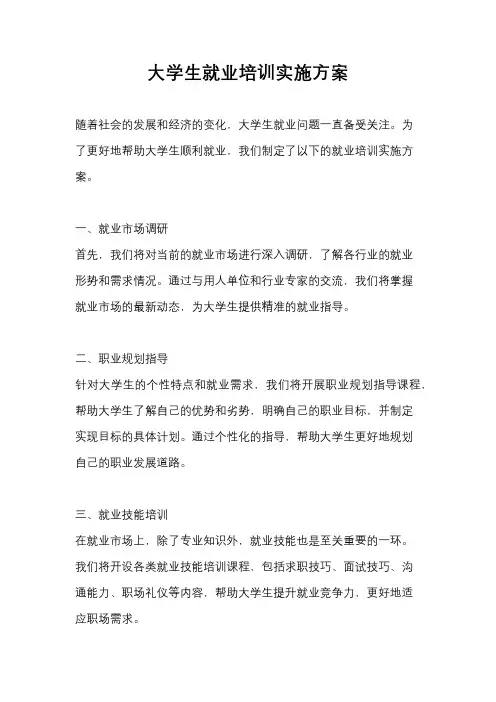 大学生就业培训实施方案

随着社会的发展和经济的变化，大学生就业问题一直备受关注。为了更好地帮助大学生顺利就业，我们制定了以下的就业培训实施方案。

一、就业市场调研
首先，我们将对当前的就业市场进行深入调研，了解各行业的就业形势和需求情况。通过与用人单位和行业专家的交流，我们将掌握就业市场的最新动态，为大学生提供精准的就业指导。

二、职业规划指导
针对大学生的个性特点和就业需求，我们将开展职业规划指导课程，帮助大学生了解自己的优势和劣势，明确自己的职业目标，并制定实现目标的具体计划。通过个性化的指导，帮助大学生更好地规划自己的职业发展道路。

三、就业技能培训
在就业市场上，除了专业知识外，就业技能也是至关重要的一环。我们将开设各类就业技能培训课程，包括求职技巧、面试技巧、沟通能力、职场礼仪等内容，帮助大学生提升就业竞争力，更好地适应职场需求。